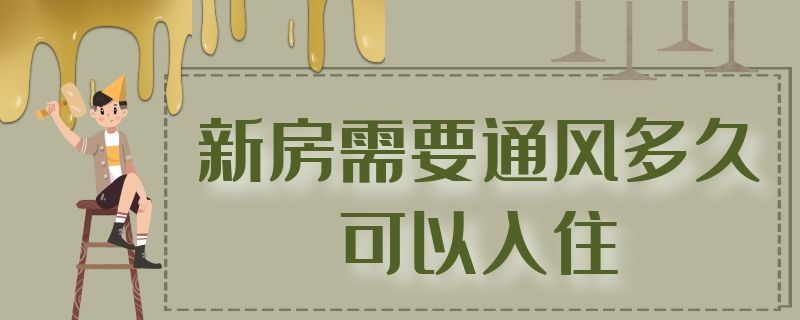 新房需要通风多久
可以入住